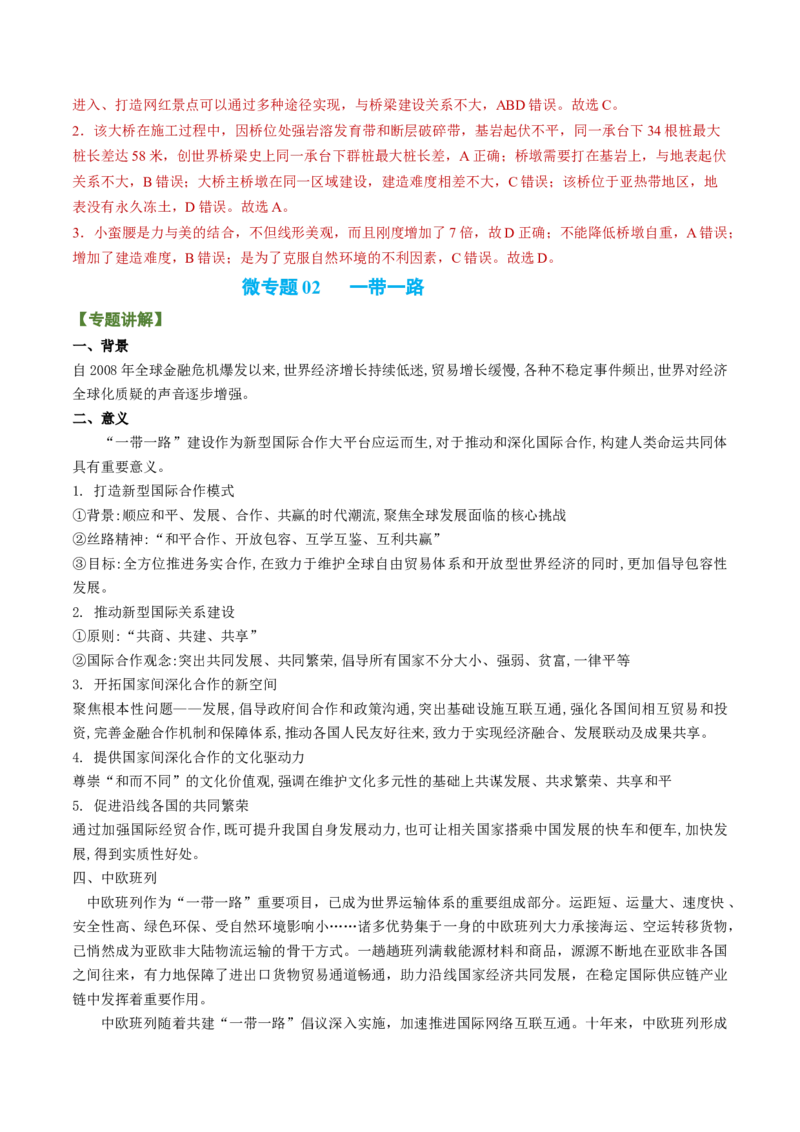 进入、打造网红景点可以通过多种途径实现，与桥梁建设关系不大，ABD 错误。故选 C。

2．该大桥在施工过程中，因桥位处强岩溶发育带和断层破碎带，基岩起伏不平，同一承台下 34 根桩最大桩长差达 58 米，创世界桥梁史上同一承台下群桩最大桩长差，A 正确；桥墩需要打在基岩上，与地表起伏关系不大，B 错误；大桥主桥墩在同一区域建设，建造难度相差不大，C 错误；该桥位于亚热带地区，地表没有永久冻土，D 错误。故选 A。

3．小蛮腰是力与美的结合，不但线形美观，而且刚度增加了 7 倍，故 D 正确；不能降低桥墩自重，A 错误；增加了建造难度，B 错误；是为了克服自然环境的不利因素，C 错误。故选 D。

微专题 02　　一带一路

【专题讲解】

一、背景

自 2008 年全球金融危机爆发以来，世界经济增长持续低迷，贸易增长缓慢，各种不稳定事件频出，世界对经济全球化质疑的声音逐步增强。

二、意义

“一带一路”建设作为新型国际合作大平台应运而生，对于推动和深化国际合作，构建人类命运共同体具有重要意义。

1. 打造新型国际合作模式

①背景：顺应和平、发展、合作、共赢的时代潮流，聚焦全球发展面临的核心挑战

②丝路精神：“和平合作、开放包容、互学互鉴、互利共赢”

③目标：全方位推进务实合作，在致力于维护全球自由贸易体系和开放型世界经济的同时，更加倡导包容性发展。

2. 推动新型国际关系建设

①原则：“共商、共建、共享”

②国际合作观念：突出共同发展、共同繁荣，倡导所有国家不分大小、强弱、贫富，一律平等

3. 开拓国家间深化合作的新空间

聚焦根本性问题——发展，倡导政府间合作和政策沟通，突出基础设施互联互通，强化各国间相互贸易和投资，完善金融合作机制和保障体系，推动各国人民友好往来，致力于实现经济融合、发展联动及成果共享。

4. 提供国家间深化合作的文化驱动力

尊崇“和而不同”的文化价值观，强调在维护文化多元性的基础上共谋发展、共求繁荣、共享和平

5. 促进沿线各国的共同繁荣

通过加强国际经贸合作，既可提升我国自身发展动力，也可让相关国家搭乘中国发展的快车和便车，加快发展，得到实质性好处。

四、中欧班列

中欧班列作为“一带一路”重要项目，已成为世界运输体系的重要组成部分。运距短、运量大、速度快、安全性高、绿色环保、受自然环境影响小……诸多优势集于一身的中欧班列大力承接海运、空运转移货物，已悄然成为亚欧非大陆物流运输的骨干方式。一趟趟班列满载能源材料和商品，源源不断地在亚欧非各国之间往来，有力地保障了进出口货物贸易通道畅通，助力沿线国家经济共同发展，在稳定国际供应链产业链中发挥着重要作用。

中欧班列随着共建“一带一路”倡议深入实施，加速推进国际网络互联互通。十年来，中欧班列形成